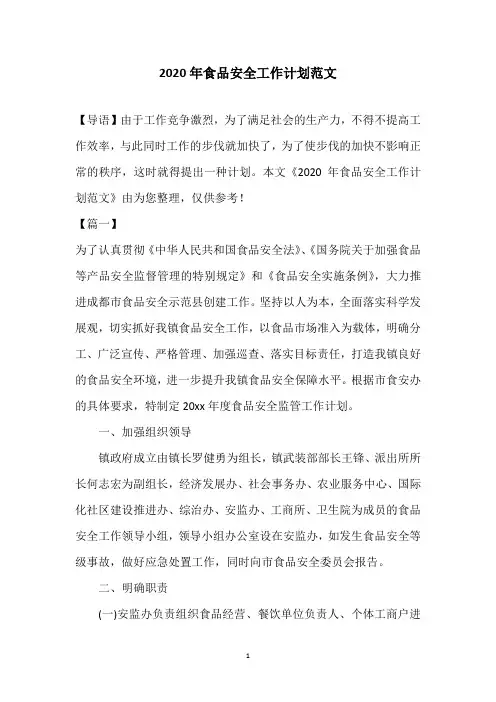 2020 年食品安全工作计划范文

【导语】由于工作竞争激烈，为了满足社会的生产力，不得不提高工作效率，与此同时工作的步伐就加快了，为了使步伐的加快不影响正常的秩序，这时就得提出一种计划。本文《2020 年食品安全工作计划范文》由为您整理，仅供参考！

【篇一】

为了认真贯彻《中华人民共和国食品安全法》、《国务院关于加强食品等产品安全监督管理的特别规定》和《食品安全实施条例》，大力推进成都市食品安全示范县创建工作。坚持以人为本，全面落实科学发展观，切实抓好我镇食品安全工作，以食品市场准入为载体，明确分工、广泛宣传、严格管理、加强巡查、落实目标责任，打造我镇良好的食品安全环境，进一步提升我镇食品安全保障水平。根据市食安办的具体要求，特制定 20xx 年度食品安全监管工作计划。

一、加强组织领导

镇政府成立由镇长罗健勇为组长，镇武装部部长王锋、派出所所长何志宏为副组长，经济发展办、社会事务办、农业服务中心、国际化社区建设推进办、综治办、安监办、工商所、卫生院为成员的食品安全工作领导小组，领导小组办公室设在安监办，如发生食品安全等级事故，做好应急处置工作，同时向市食品安全委员会报告。

二、明确职责

(一)安监办负责组织食品经营、餐饮单位负责人、个体工商户进

1